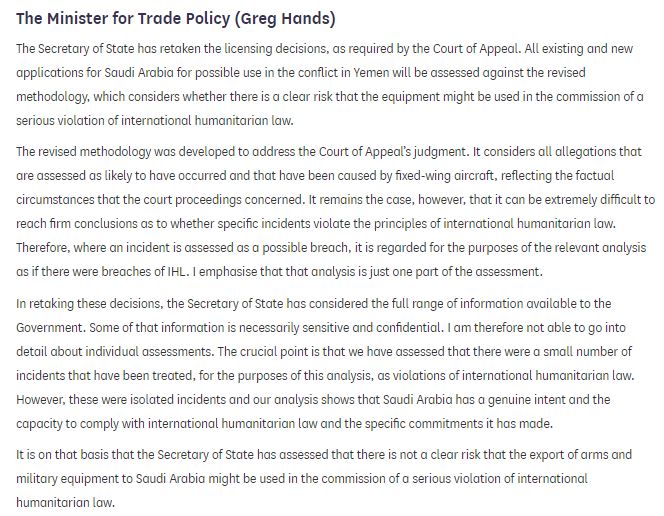 The Minister for Trade Policy (Greg Hands)

The Secretary of State has retaken the licensing decisions, as required by the Court of Appeal. All existing and new applications for Saudi Arabia for possible use in the conflict in Yemen will be assessed against the revised methodology, which considers whether there is a clear risk that the equipment might be used in the commission of a serious violation of international humanitarian law.

The revised methodology was developed to address the Court of Appeal's judgment. It considers all allegations that are assessed as likely to have occurred and that have been caused by fixed-wing aircraft, reflecting the factual circumstances that the court proceedings concerned. It remains the case, however, that it can be extremely difficult to reach firm conclusions as to whether specific incidents violate the principles of international humanitarian law. Therefore, where an incident is assessed as a possible breach, it is regarded for the purposes of the relevant analysis as if there were breaches of IHL. I emphasise that that analysis is just one part of the assessment.

In retaking these decisions, the Secretary of State has considered the full range of information available to the Government. Some of that information is necessarily sensitive and confidential. I am therefore not able to go into detail about individual assessments. The crucial point is that we have assessed that there were a small number of incidents that have been treated, for the purposes of this analysis, as violations of international humanitarian law. However, these were isolated incidents and our analysis shows that Saudi Arabia has a genuine intent and the capacity to comply with international humanitarian law and the specific commitments it has made.

It is on that basis that the Secretary of State has assessed that there is not a clear risk that the export of arms and military equipment to Saudi Arabia might be used in the commission of a serious violation of international humanitarian law.